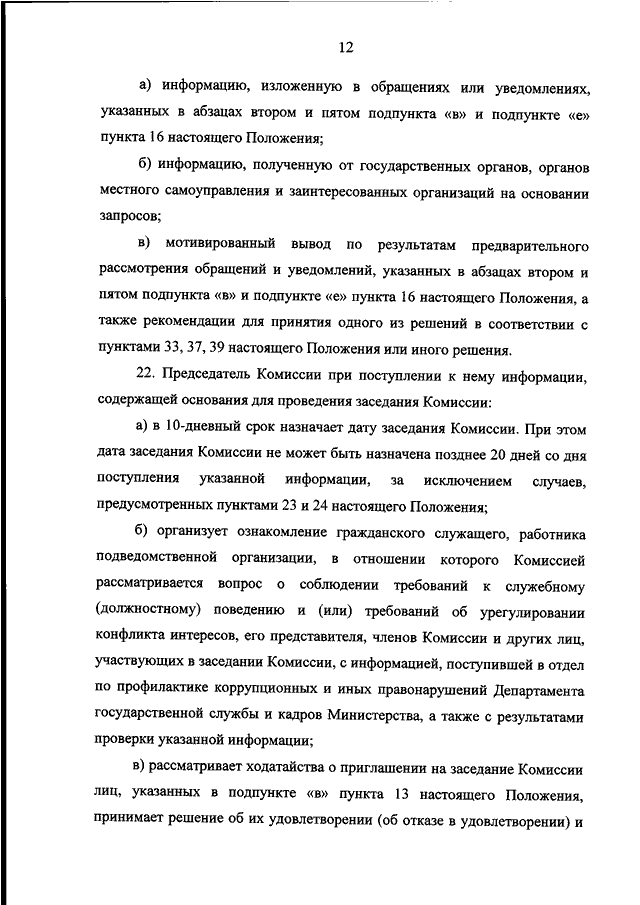 12

а) информацию, изложенную в обращениях или уведомлениях, указанных в абзацах втором и пятом подпункта «в» и подпункте «е» пункта 16 настоящего Положения;

б) информацию, полученную от государственных органов, органов местного самоуправления и заинтересованных организаций на основании запросов;

в) мотивированный вывод по результатам предварительного рассмотрения обращений и уведомлений, указанных в абзацах втором и пятом подпункта «в» и подпункте «е» пункта 16 настоящего Положения, а также рекомендации для принятия одного из решений в соответствии с пунктами 33, 37, 39 настоящего Положения или иного решения.

22. Председатель Комиссии при поступлении к нему информации, содержащей основания для проведения заседания Комиссии:

а) в 10-дневный срок назначает дату заседания Комиссии. При этом дата заседания Комиссии не может быть назначена позднее 20 дней со дня поступления указанной информации, за исключением случаев, предусмотренных пунктами 23 и 24 настоящего Положения;

б) организует ознакомление гражданского служащего, работника подведомственной организации, в отношении которого Комиссией рассматривается вопрос о соблюдении требований к служебному (должностному) поведению и (или) требований об урегулировании конфликта интересов, его представителя, членов Комиссии и других лиц, участвующих в заседании Комиссии, с информацией, поступившей в отдел по профилактике коррупционных и иных правонарушений Департамента государственной службы и кадров Министерства, а также с результатами проверки указанной информации;

в) рассматривает ходатайства о приглашении на заседание Комиссии лиц, указанных в подпункте «в» пункта 13 настоящего Положения, принимает решение об их удовлетворении (об отказе в удовлетворении) и